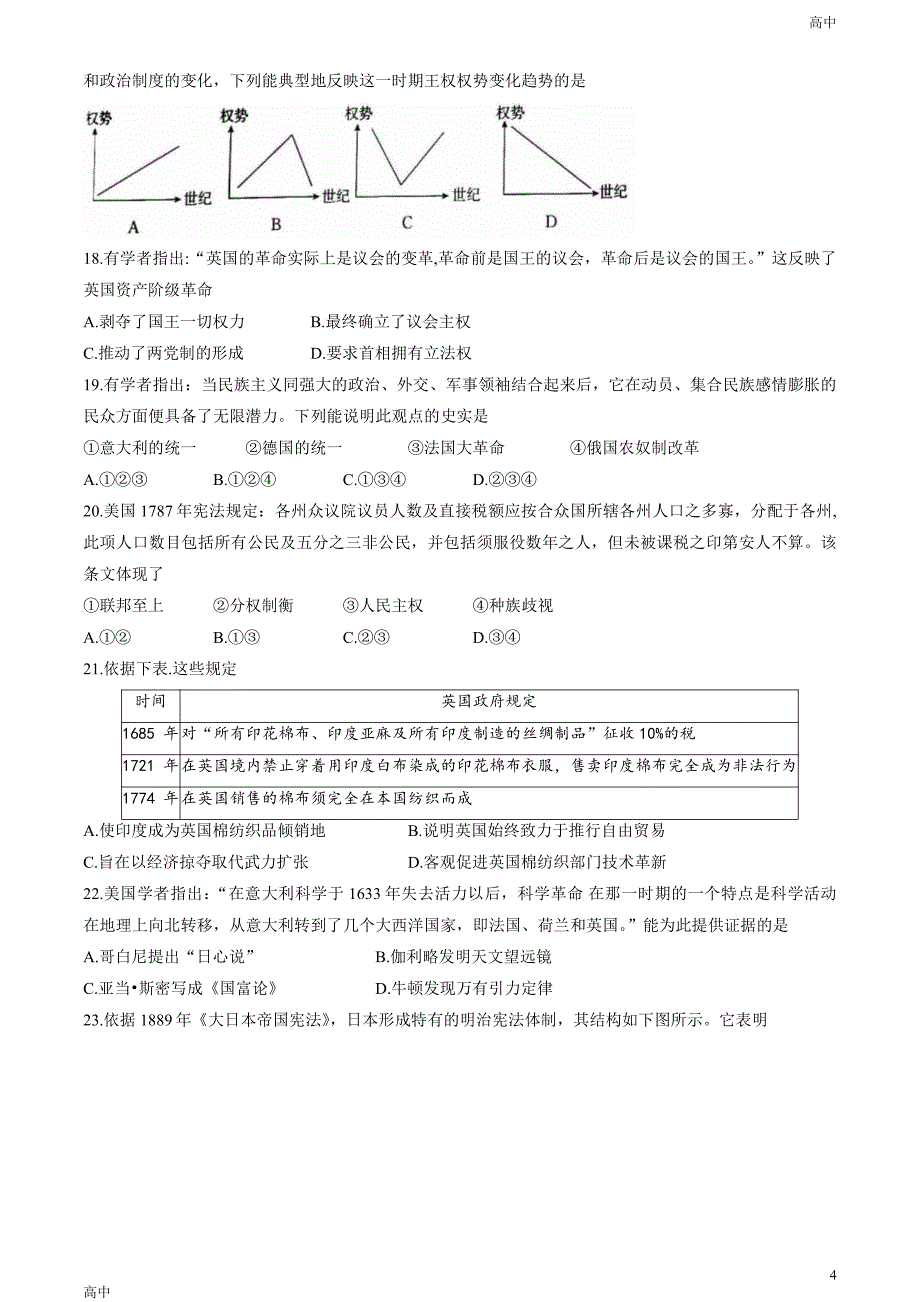 高中

和政治制度的变化，下列能典型地反映这一时期王权权势变化趋势的是

权势 世纪 A
权势 世纪 B
权势 世纪 C
权势 世纪 D

18.有学者指出:“英国的革命实际上是议会的变革,革命前是国王的议会，革命后是议会的国王。”这反映了英国资产阶级革命

A.剥夺了国王一切权力　　B.最终确立了议会主权

C.推动了两党制的形成　　D.要求首相拥有立法权

19.有学者指出：当民族主义同强大的政治、外交、军事领袖结合起来后，它在动员、集合民族感情膨胀的民众方面便具备了无限潜力。下列能说明此观点的史实是

①意大利的统一　②德国的统一　③法国大革命　④俄国农奴制改革

A.①②③　B.①②④　C.①③④　D.②③④

20.美国 1787 年宪法规定：各州众议院议员人数及直接税额应按合众国所辖各州人口之多寡，分配于各州,此项人口数目包括所有公民及五分之三非公民，并包括须服役数年之人，但未被课税之印第安人不算。该条文体现了

①联邦至上　②分权制衡　③人民主权　④种族歧视

A.①②　B.①③　C.②③　D.③④

21.依据下表.这些规定

| 时间 | 英国政府规定 |
|---|---|
| 1685 年 | 对“所有印花棉布、印度亚麻及所有印度制造的丝绸制品”征收 10%的税 |
| 1721 年 | 在英国境内禁止穿着用印度白布染成的印花棉布衣服，售卖印度棉布完全成为非法行为 |
| 1774 年 | 在英国销售的棉布须完全在本国纺织而成 |

A.使印度成为英国棉纺织品倾销地　　B.说明英国始终致力于推行自由贸易

C.旨在以经济掠夺取代武力扩张　　D.客观促进英国棉纺织部门技术革新

22.美国学者指出:“在意大利科学于 1633 年失去活力以后，科学革命 在那一时期的一个特点是科学活动在地理上向北转移，从意大利转到了几个大西洋国家，即法国、荷兰和英国。”能为此提供证据的是

A.哥白尼提出“日心说”　　B.伽利略发明天文望远镜

C.亚当•斯密写成《国富论》　　D.牛顿发现万有引力定律

23.依据 1889 年《大日本帝国宪法》，日本形成特有的明治宪法体制，其结构如下图所示。它表明

4

高中